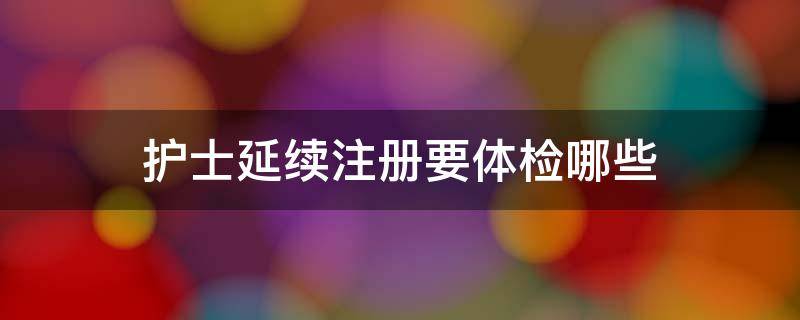 护士延续注册要体检哪些